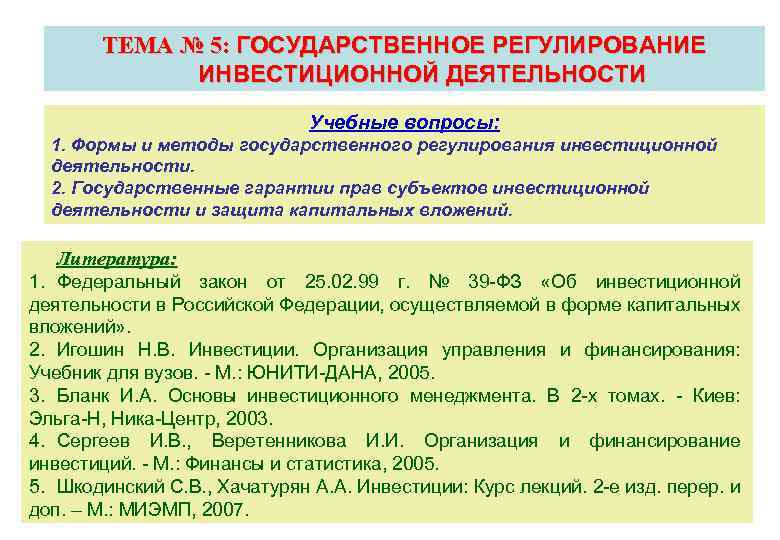 ТЕМА № 5: ГОСУДАРСТВЕННОЕ РЕГУЛИРОВАНИЕ ИНВЕСТИЦИОННОЙ ДЕЯТЕЛЬНОСТИ

Учебные вопросы:
1. Формы и методы государственного регулирования инвестиционной деятельности.
2. Государственные гарантии прав субъектов инвестиционной деятельности и защита капитальных вложений.

Литература:
1. Федеральный закон от 25.02.99 г. № 39-ФЗ «Об инвестиционной деятельности в Российской Федерации, осуществляемой в форме капитальных вложений».
2. Игошин Н.В. Инвестиции. Организация управления и финансирования: Учебник для вузов. - М.: ЮНИТИ-ДАНА, 2005.
3. Бланк И.А. Основы инвестиционного менеджмента. В 2-х томах. - Киев: Эльга-Н, Ника-Центр, 2003.
4. Сергеев И.В., Веретенникова И.И. Организация и финансирование инвестиций. - М.: Финансы и статистика, 2005.
5. Шкодинский С.В., Хачатурян А.А. Инвестиции: Курс лекций. 2-е изд. перер. и доп. – М.: МИЭМП, 2007.